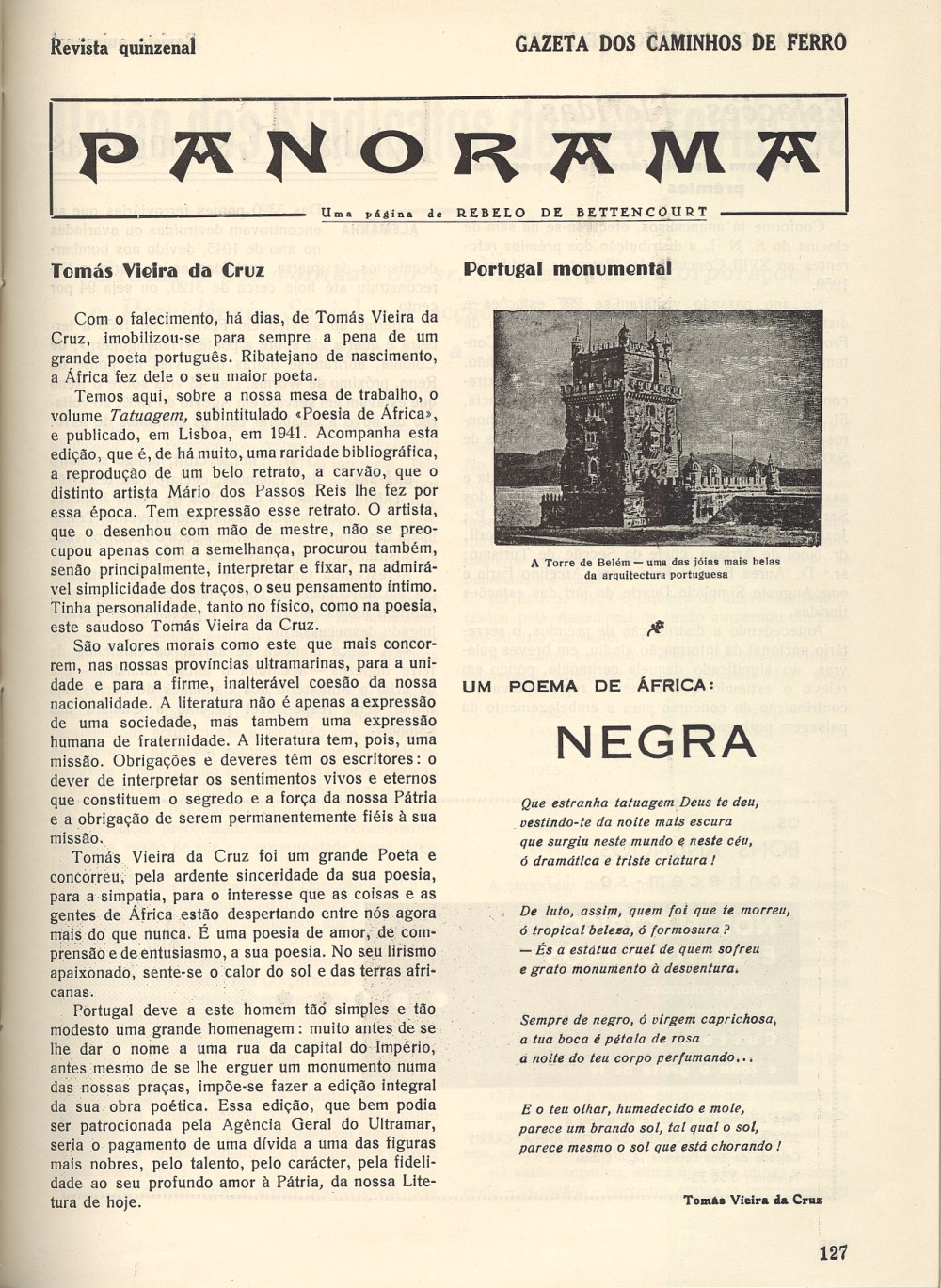 Revista quinzenal

GAZETA DOS CAMINHOS DE FERRO

PANORAMA

Uma página de REBELO DE BETTENCOURT

Tomás Vieira da Cruz

Com o falecimento, há dias, de Tomás Vieira da Cruz, imobilizou-se para sempre a pena de um grande poeta português. Ribatejano de nascimento, a África fez dele o seu maior poeta.

Temos aqui, sobre a nossa mesa de trabalho, o volume Tatuagem, subintitulado «Poesia de África», e publicado, em Lisboa, em 1941. Acompanha esta edição, que é, de há muito, uma raridade bibliográfica, a reprodução de um belo retrato, a carvão, que o distinto artista Mário dos Passos Reis lhe fez por essa época. Tem expressão esse retrato. O artista, que o desenhou com mão de mestre, não se preocupou apenas com a semelhança, procurou também, senão principalmente, interpretar e fixar, na admirável simplicidade dos traços, o seu pensamento íntimo. Tinha personalidade, tanto no físico, como na poesia, este saudoso Tomás Vieira da Cruz.

São valores morais como este que mais concorrem, nas nossas províncias ultramarinas, para a unidade e para a firme, inalterável coesão da nossa nacionalidade. A literatura não é apenas a expressão de uma sociedade, mas tambem uma expressão humana de fraternidade. A literatura tem, pois, uma missão. Obrigações e deveres têm os escritores: o dever de interpretar os sentimentos vivos e eternos que constituem o segredo e a força da nossa Pátria e a obrigação de serem permanentemente fiéis à sua missão.

Tomás Vieira da Cruz foi um grande Poeta e concorreu, pela ardente sinceridade da sua poesia, para a simpatia, para o interesse que as coisas e as gentes de África estão despertando entre nós agora mais do que nunca. É uma poesia de amor, de compreensão e de entusiasmo, a sua poesia. No seu lirismo apaixonado, sente-se o calor do sol e das terras africanas.

Portugal deve a este homem tão simples e tão modesto uma grande homenagem: muito antes de se lhe dar o nome a uma rua da capital do Império, antes mesmo de se lhe erguer um monumento numa das nossas praças, impõe-se fazer a edição integral da sua obra poética. Essa edição, que bem podia ser patrocionada pela Agência Geral do Ultramar, seria o pagamento de uma dívida a uma das figuras mais nobres, pelo talento, pelo carácter, pela fidelidade ao seu profundo amor à Pátria, da nossa Litetura de hoje.

Portugal monumental

A Torre de Belém — uma das jóias mais belas da arquitectura portuguesa

UM POEMA DE ÁFRICA:

NEGRA

Que estranha tatuagem Deus te deu,
vestindo-te da noite mais escura
que surgiu neste mundo e neste céu,
ó dramática e triste criatura!

De luto, assim, quem foi que te morreu,
ó tropical beleza, ó formosura?
— És a estátua cruel de quem sofreu
e grato monumento à desventura.

Sempre de negro, ó virgem caprichosa,
a tua boca é pétala de rosa
a noite do teu corpo perfumando...

E o teu olhar, humedecido e mole,
parece um brando sol, tal qual o sol,
parece mesmo o sol que está chorando!

Tomás Vieira da Cruz

127